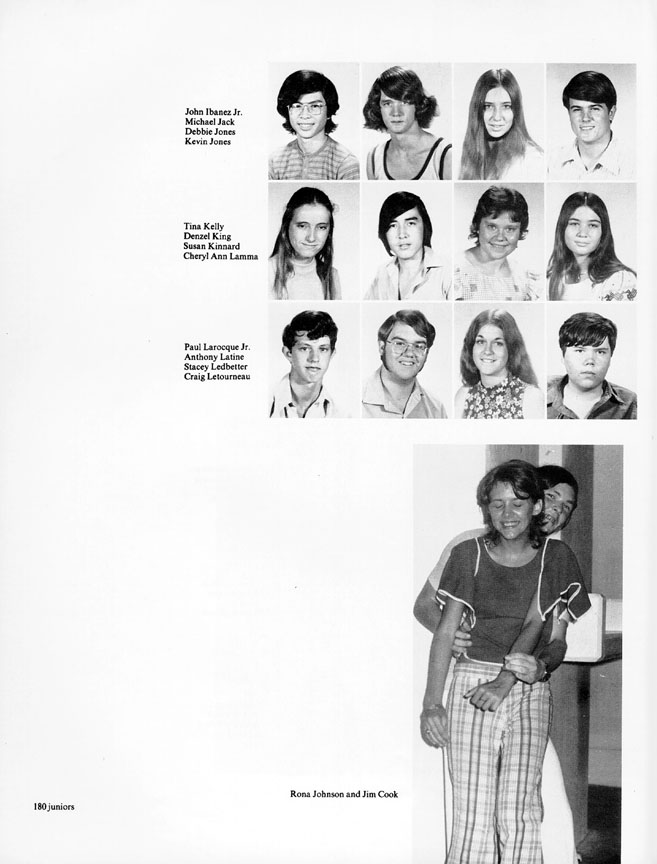 John Ibanez Jr.
Michael Jack
Debbie Jones
Kevin Jones

Tina Kelly
Denzel King
Susan Kinnard
Cheryl Ann Lamma

Paul Larocque Jr.
Anthony Latine
Stacey Ledbetter
Craig Letourneau

Rona Johnson and Jim Cook

180 juniors